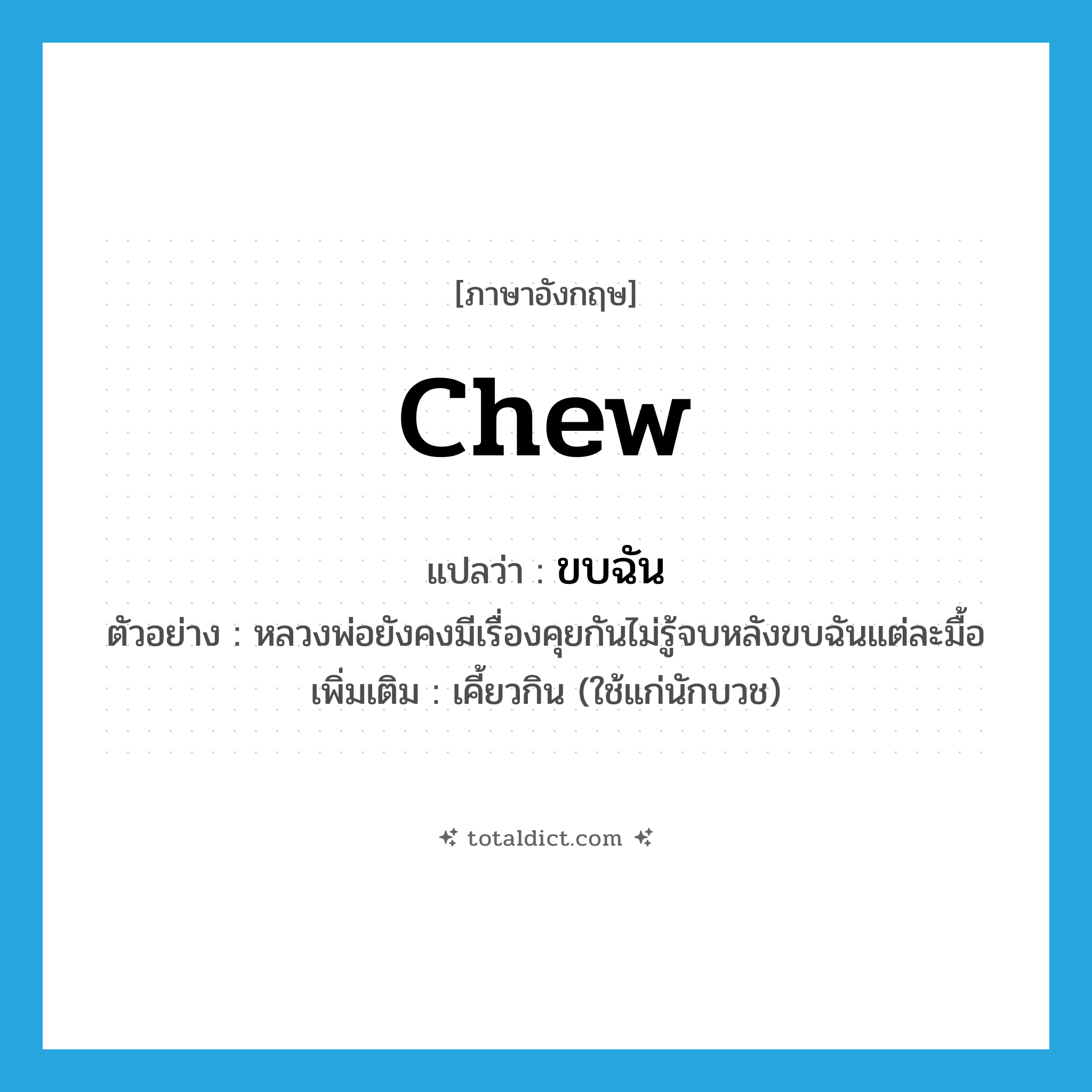 [ภาษาอังกฤษ]

chew

แปลว่า : ขบฉัน

ตัวอย่าง : หลวงพ่อยังคงมีเรื่องคุยกันไม่รู้จบหลังขบฉันแต่ละมื้อ

เพิ่มเติม : เคี้ยวกิน (ใช้แก่นักบวช)

totaldict.com